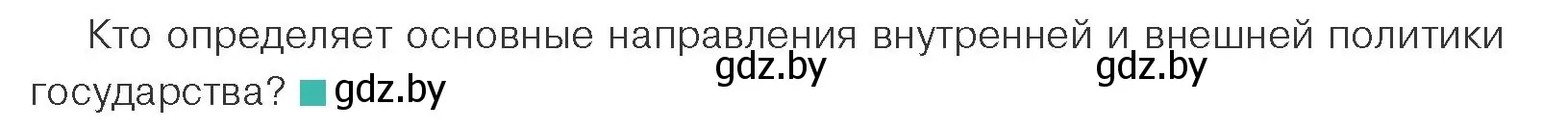 Кто определяет основные направления внутренней и внешней политики государства? gdz.by

gdz.by gdz.by